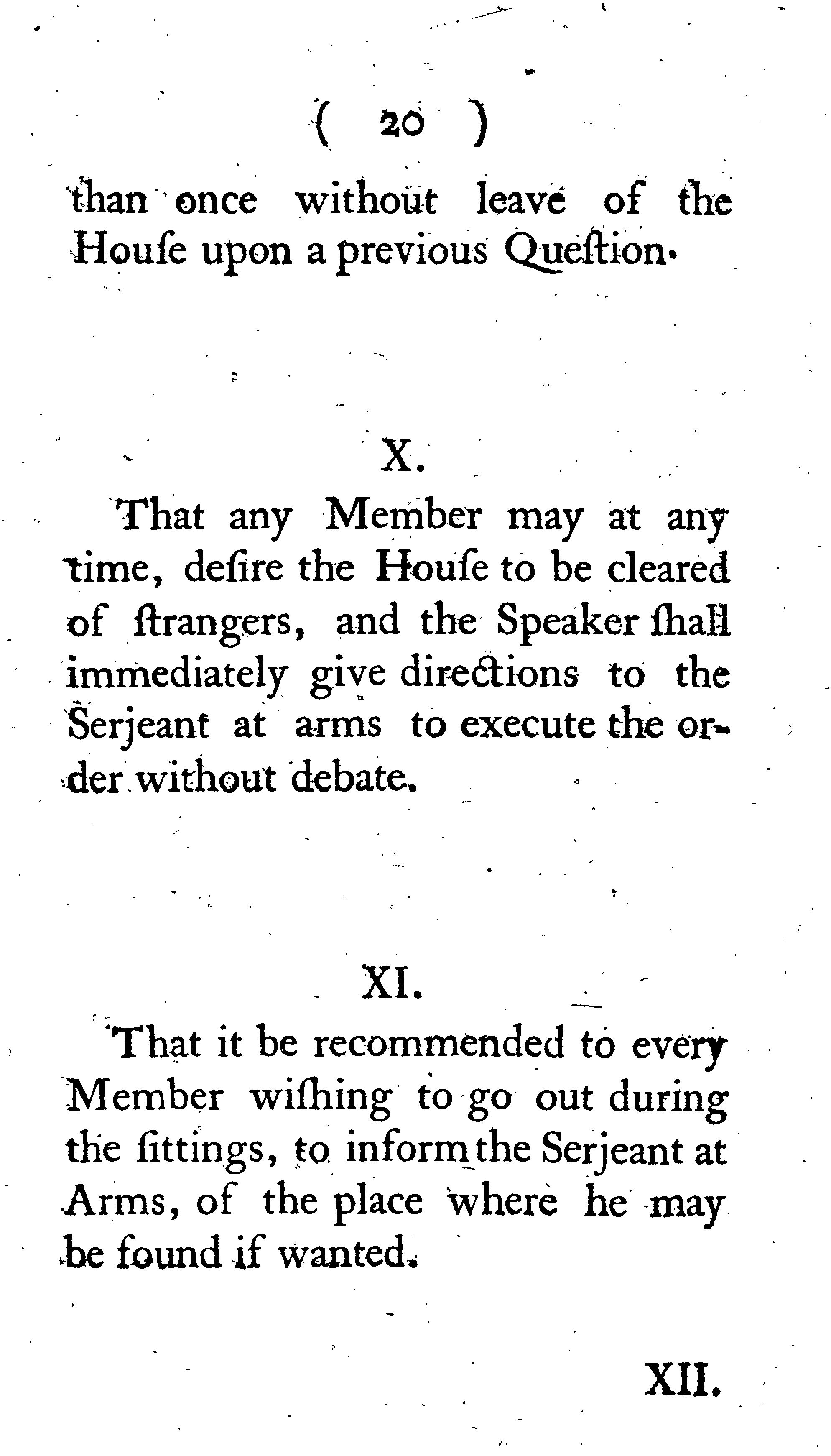 ( 20 )

than once without leave of the Houſe upon a previous Queſtion.

X.

That any Member may at any time, deſire the Houſe to be cleared of ſtrangers, and the Speaker ſhall immediately give directions to the Serjeant at arms to execute the order without debate.

XI.

That it be recommended to every Member wiſhing to go out during the ſittings, to inform the Serjeant at Arms, of the place where he may be found if wanted.

XII.